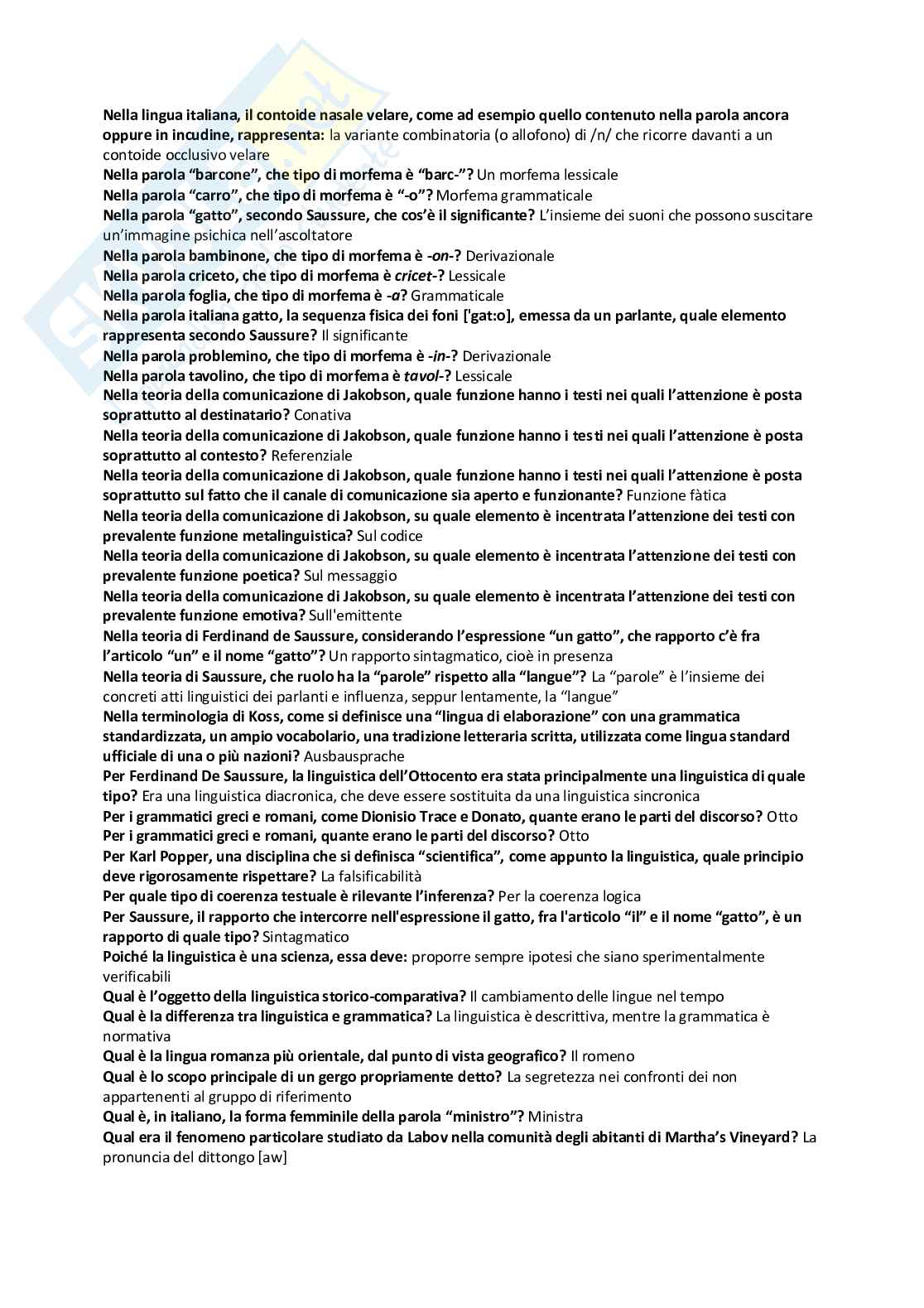 Nella lingua italiana, il contoide nasale velare, come ad esempio quello contenuto nella parola ancora oppure in incudine, rappresenta: la variante combinatoria (o allofono) di /n/ che ricorre davanti a un contoide occlusivo velare
Nella parola “barcone”, che tipo di morfema è “barc-”? Un morfema lessicale
Nella parola “carro”, che tipo di morfema è “-o”? Morfema grammaticale
Nella parola “gatto”, secondo Saussure, che cos’è il significante? L’insieme dei suoni che possono suscitare un’immagine psichica nell’ascoltatore
Nella parola bambinone, che tipo di morfema è -on-? Derivazionale
Nella parola criceto, che tipo di morfema è cricet-? Lessicale
Nella parola foglia, che tipo di morfema è -a? Grammaticale
Nella parola italiana gatto, la sequenza fisica dei foni ['gat:o], emessa da un parlante, quale elemento rappresenta secondo Saussure? Il significante
Nella parola problemino, che tipo di morfema è -in-? Derivazionale
Nella parola tavolino, che tipo di morfema è tavol-? Lessicale
Nella teoria della comunicazione di Jakobson, quale funzione hanno i testi nei quali l’attenzione è posta soprattutto al destinatario? Conativa
Nella teoria della comunicazione di Jakobson, quale funzione hanno i testi nei quali l’attenzione è posta soprattutto al contesto? Referenziale
Nella teoria della comunicazione di Jakobson, quale funzione hanno i testi nei quali l’attenzione è posta soprattutto sul fatto che il canale di comunicazione sia aperto e funzionante? Funzione fàtica
Nella teoria della comunicazione di Jakobson, su quale elemento è incentrata l’attenzione dei testi con prevalente funzione metalinguistica? Sul codice
Nella teoria della comunicazione di Jakobson, su quale elemento è incentrata l’attenzione dei testi con prevalente funzione poetica? Sul messaggio
Nella teoria della comunicazione di Jakobson, su quale elemento è incentrata l’attenzione dei testi con prevalente funzione emotiva? Sull'emittente
Nella teoria di Ferdinand de Saussure, considerando l’espressione “un gatto”, che rapporto c’è fra l’articolo “un” e il nome “gatto”? Un rapporto sintagmatico, cioè in presenza
Nella teoria di Saussure, che ruolo ha la “parole” rispetto alla “langue”? La “parole” è l’insieme dei concreti atti linguistici dei parlanti e influenza, seppur lentamente, la “langue”
Nella terminologia di Koss, come si definisce una “lingua di elaborazione” con una grammatica standardizzata, un ampio vocabolario, una tradizione letteraria scritta, utilizzata come lingua standard ufficiale di una o più nazioni? Ausbausprache
Per Ferdinand De Saussure, la linguistica dell’Ottocento era stata principalmente una linguistica di quale tipo? Era una linguistica diacronica, che deve essere sostituita da una linguistica sincronica
Per i grammatici greci e romani, come Dionisio Trace e Donato, quante erano le parti del discorso? Otto
Per i grammatici greci e romani, quante erano le parti del discorso? Otto
Per Karl Popper, una disciplina che si definisca “scientifica”, come appunto la linguistica, quale principio deve rigorosamente rispettare? La falsificabilità
Per quale tipo di coerenza testuale è rilevante l’inferenza? Per la coerenza logica
Per Saussure, il rapporto che intercorre nell'espressione il gatto, fra l'articolo “il” e il nome “gatto”, è un rapporto di quale tipo? Sintagmatico
Poiché la linguistica è una scienza, essa deve: proporre sempre ipotesi che siano sperimentalmente verificabili
Qual è l’oggetto della linguistica storico-comparativa? Il cambiamento delle lingue nel tempo
Qual è la differenza tra linguistica e grammatica? La linguistica è descrittiva, mentre la grammatica è normativa
Qual è la lingua romanza più orientale, dal punto di vista geografico? Il romeno
Qual è lo scopo principale di un gergo propriamente detto? La segretezza nei confronti dei non appartenenti al gruppo di riferimento
Qual è, in italiano, la forma femminile della parola “ministro”? Ministra
Qual era il fenomeno particolare studiato da Labov nella comunità degli abitanti di Martha’s Vineyard? La pronuncia del dittongo [aw]